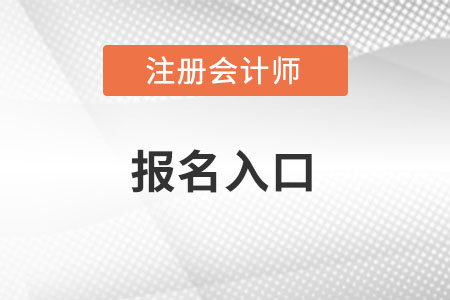 注册会计师

报名入口